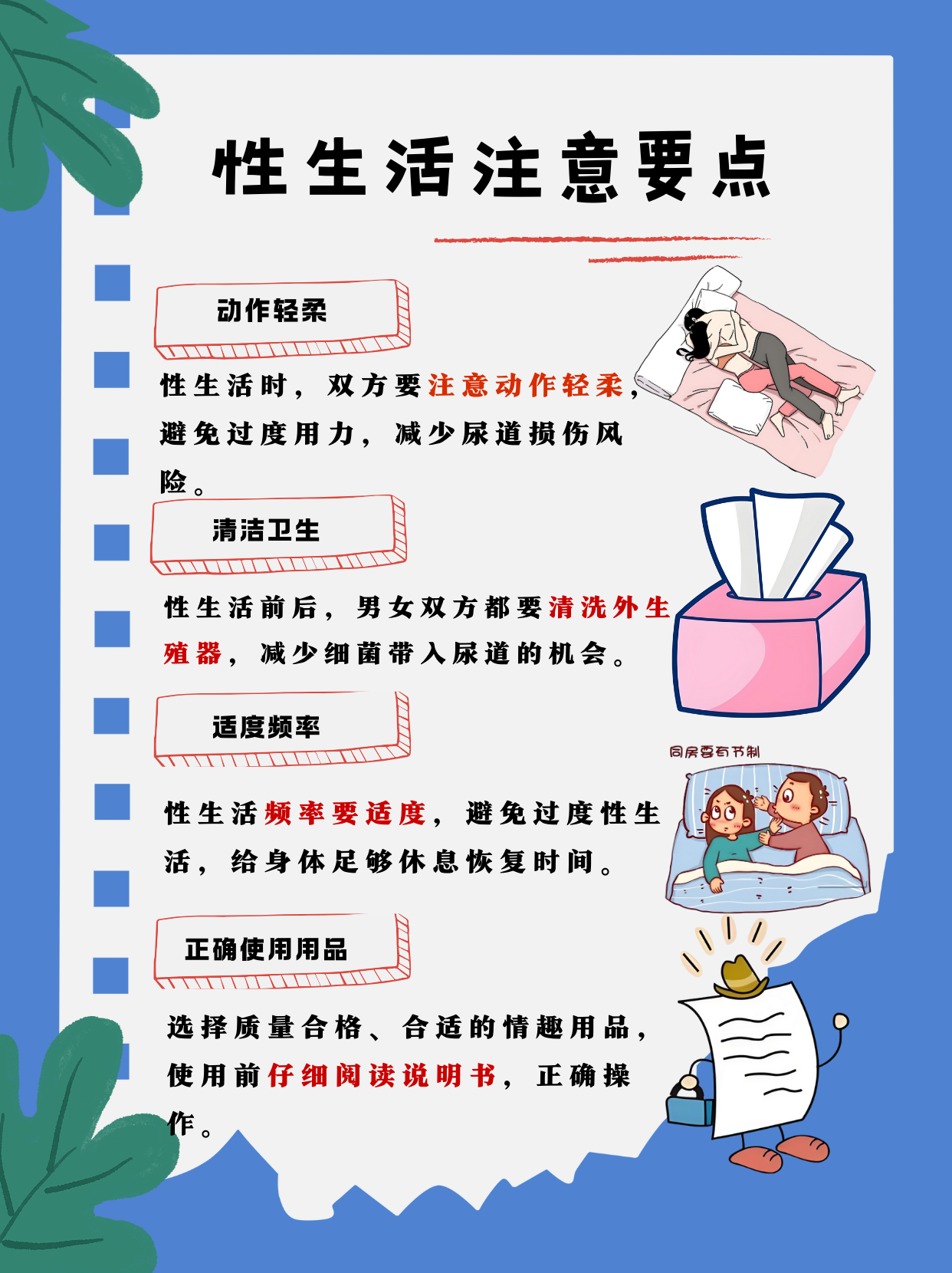 性生活注意要点

动作轻柔

性生活时，双方要注意动作轻柔，避免过度用力，减少尿道损伤风险。

清洁卫生

性生活前后，男女双方都要清洗外生殖器，减少细菌带入尿道的机会。

适度频率

同房要有节制

性生活频率要适度，避免过度性生活，给身体足够休息恢复时间。

正确使用用品

选择质量合格、合适的情趣用品，使用前仔细阅读说明书，正确操作。